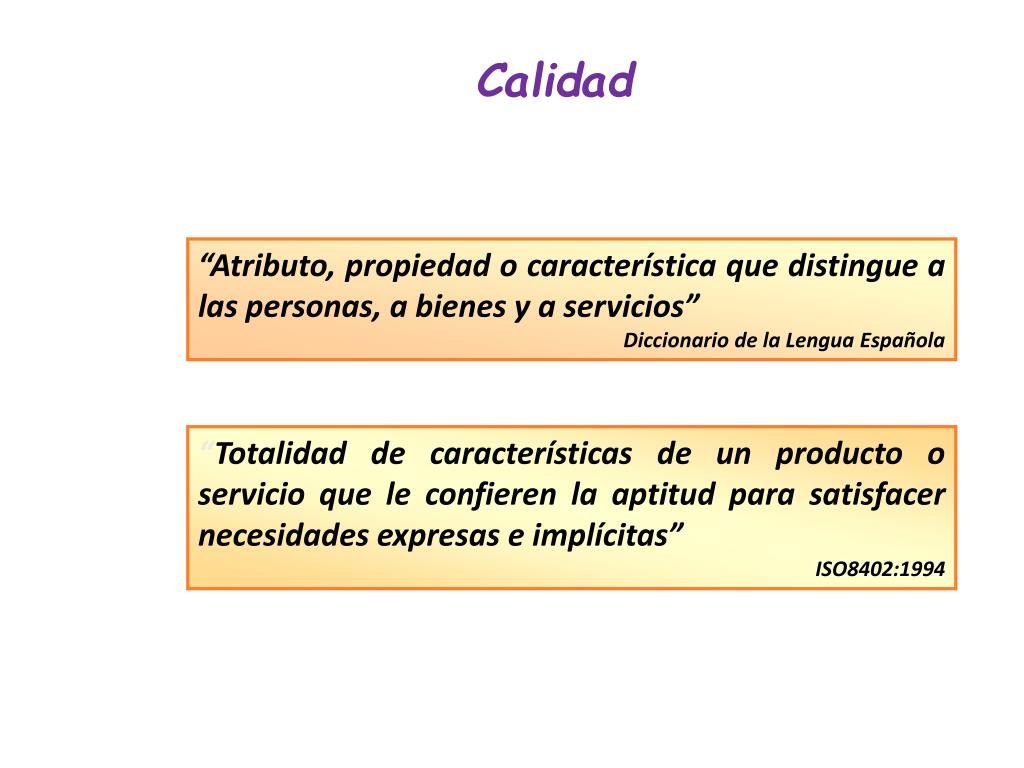 Calidad

“Atributo, propiedad o característica que distingue a las personas, a bienes y a servicios”
Diccionario de la Lengua Española

“Totalidad de características de un producto o servicio que le confieren la aptitud para satisfacer necesidades expresas e implícitas”
ISO8402:1994